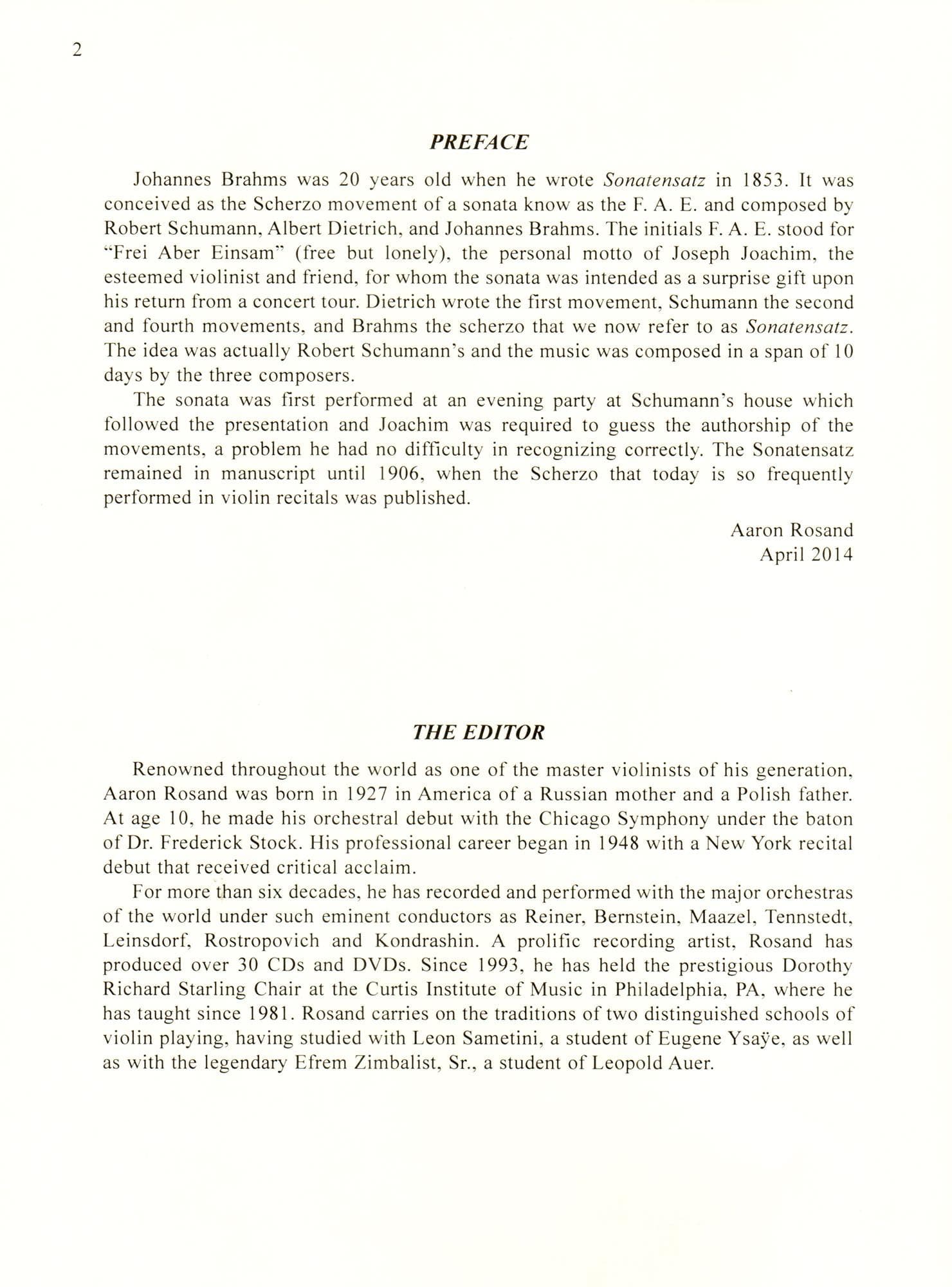 2

PREFACE

Johannes Brahms was 20 years old when he wrote Sonatensatz in 1853. It was conceived as the Scherzo movement of a sonata know as the F. A. E. and composed by Robert Schumann, Albert Dietrich, and Johannes Brahms. The initials F. A. E. stood for "Frei Aber Einsam" (free but lonely), the personal motto of Joseph Joachim, the esteemed violinist and friend, for whom the sonata was intended as a surprise gift upon his return from a concert tour. Dietrich wrote the first movement, Schumann the second and fourth movements, and Brahms the scherzo that we now refer to as Sonatensatz. The idea was actually Robert Schumann's and the music was composed in a span of 10 days by the three composers.

The sonata was first performed at an evening party at Schumann's house which followed the presentation and Joachim was required to guess the authorship of the movements, a problem he had no difficulty in recognizing correctly. The Sonatensatz remained in manuscript until 1906, when the Scherzo that today is so frequently performed in violin recitals was published.

Aaron Rosand
April 2014

THE EDITOR

Renowned throughout the world as one of the master violinists of his generation, Aaron Rosand was born in 1927 in America of a Russian mother and a Polish father. At age 10, he made his orchestral debut with the Chicago Symphony under the baton of Dr. Frederick Stock. His professional career began in 1948 with a New York recital debut that received critical acclaim.

For more than six decades, he has recorded and performed with the major orchestras of the world under such eminent conductors as Reiner, Bernstein, Maazel, Tennstedt, Leinsdorf, Rostropovich and Kondrashin. A prolific recording artist, Rosand has produced over 30 CDs and DVDs. Since 1993, he has held the prestigious Dorothy Richard Starling Chair at the Curtis Institute of Music in Philadelphia, PA, where he has taught since 1981. Rosand carries on the traditions of two distinguished schools of violin playing, having studied with Leon Sametini, a student of Eugene Ysaÿe, as well as with the legendary Efrem Zimbalist, Sr., a student of Leopold Auer.